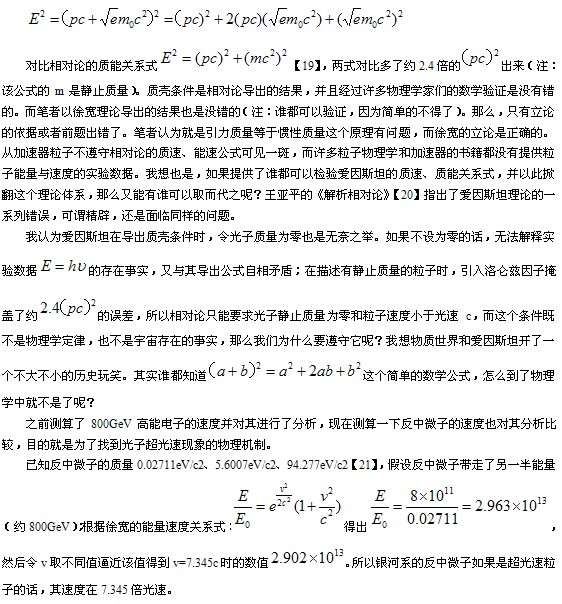 $E^2=(pc+\sqrt{e}m_0c^2)^2=(pc)^2+2(pc)(\sqrt{e}m_0c^2)+(\sqrt{e}m_0c^2)^2$

对比相对论的质能关系式 $E^2=(pc)^2+(mc^2)^2$【19】，两式对比多了约 2.4 倍的 $(pc)^2$ 出来（注：该公式的 m 是静止质量）。质壳条件是相对论导出的结果，并且经过许多物理学家们的数学验证是没有错的。而笔者以徐宽理论导出的结果也是没错的（注：谁都可以验证，因为简单的不得了）。那么，只有立论的依据或者前题出错了。笔者认为就是引力质量等于惯性质量这个原理有问题，而徐宽的立论是正确的。从加速器粒子不遵守相对论的质速、能速公式可见一斑，而许多粒子物理学和加速器的书籍都没有提供粒子能量与速度的实验数据。我想也是，如果提供了谁都可以检验爱因斯坦的质速、质能关系式，并以此掀翻这个理论体系，那么又能有谁可以取而代之呢？王亚平的《解析相对论》【20】指出了爱因斯坦理论的一系列错误，可谓精辟，还是面临同样的问题。

我认为爱因斯坦在导出质壳条件时，令光子质量为零也是无奈之举。如果不设为零的话，无法解释实验数据 $E=h\upsilon$ 的存在事实，又与其导出公式自相矛盾；在描述有静止质量的粒子时，引入洛仑兹因子掩盖了约 $2.4(pc)^2$ 的误差，所以相对论只能要求光子静止质量为零和粒子速度小于光速 c，而这个条件既不是物理学定律，也不是宇宙存在的事实，那么我们为什么要遵守它呢？我想物质世界和爱因斯坦开了一个不大不小的历史玩笑。其实谁都知道 $(a+b)^2=a^2+2ab+b^2$ 这个简单的数学公式，怎么到了物理学中就不是了呢？

之前测算了 800GeV 高能电子的速度并对其进行了分析，现在测算一下反中微子的速度也对其分析比较，目的就是为了找到光子超光速现象的物理机制。

已知反中微子的质量 0.02711eV/c2、5.6007eV/c2、94.277eV/c2【21】，假设反中微子带走了另一半能量（约 800GeV）根据徐宽的能量速度关系式：$\frac{E}{E_0}=e^{\frac{v^2}{2c^2}}(1+\frac{v^2}{c^2})$ 得出 $\frac{E}{E_0}=\frac{8\times10^{11}}{0.02711}=2.963\times10^{13}$，然后令 v 取不同值逼近该值得到 v=7.345c 时的数值 $2.902\times10^{13}$。所以银河系的反中微子如果是超光速粒子的话，其速度在 7.345 倍光速。